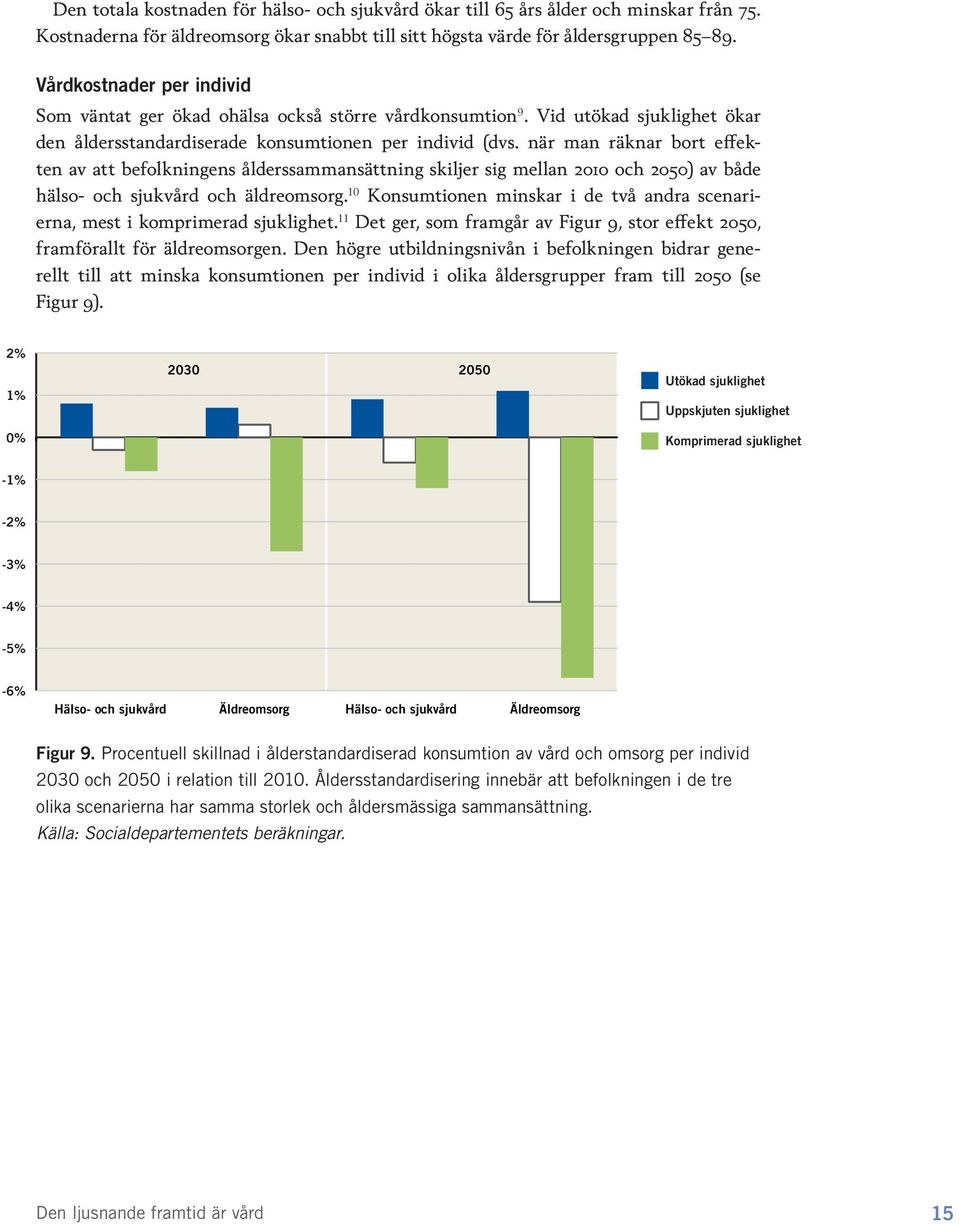 Den totala kostnaden för hälso- och sjukvård ökar till 65 års ålder och minskar från 75. Kostnaderna för äldreomsorg ökar snabbt till sitt högsta värde för åldersgruppen 85–89.

Vårdkostnader per individ

Som väntat ger ökad ohälsa också större vårdkonsumtion$^{9}$. Vid utökad sjuklighet ökar den åldersstandardiserade konsumtionen per individ (dvs. när man räknar bort effekten av att befolkningens ålderssammansättning skiljer sig mellan 2010 och 2050) av både hälso- och sjukvård och äldreomsorg.$^{10}$ Konsumtionen minskar i de två andra scenarierna, mest i komprimerad sjuklighet.$^{11}$ Det ger, som framgår av Figur 9, stor effekt 2050, framförallt för äldreomsorgen. Den högre utbildningsnivån i befolkningen bidrar generellt till att minska konsumtionen per individ i olika åldersgrupper fram till 2050 (se Figur 9).

2%
1%
0%
-1%
-2%
-3%
-4%
-5%
-6%

2030
2050

Utökad sjuklighet
Uppskjuten sjuklighet
Komprimerad sjuklighet

Hälso- och sjukvård
Äldreomsorg
Hälso- och sjukvård
Äldreomsorg

Figur 9. Procentuell skillnad i ålderstandardiserad konsumtion av vård och omsorg per individ 2030 och 2050 i relation till 2010. Åldersstandardisering innebär att befolkningen i de tre olika scenarierna har samma storlek och åldersmässiga sammansättning.
Källa: Socialdepartementets beräkningar.

Den ljusnande framtid är vård
15